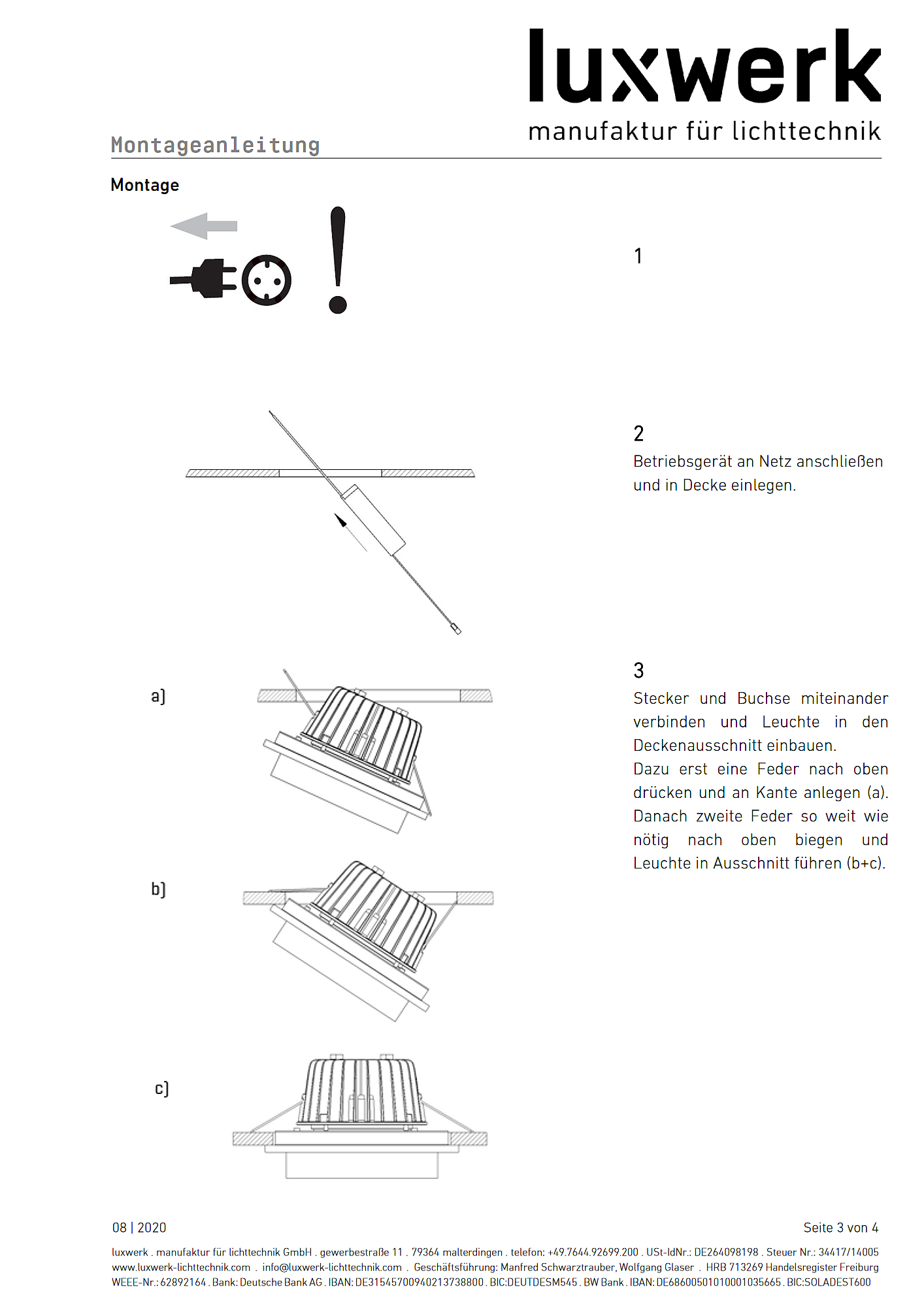 luxwerk
manufaktur für lichttechnik

Montageanleitung

Montage

1

2
Betriebsgerät an Netz anschließen und in Decke einlegen.

a)

b)

c)

3
Stecker und Buchse miteinander verbinden und Leuchte in den Deckenausschnitt einbauen.
Dazu erst eine Feder nach oben drücken und an Kante anlegen (a). Danach zweite Feder so weit wie nötig nach oben biegen und Leuchte in Ausschnitt führen (b+c).

08 | 2020

Seite 3 von 4

luxwerk . manufaktur für lichttechnik GmbH . gewerbestraße 11 . 79364 malterdingen . telefon: +49.7644.92699.200 . USt-IdNr.: DE264098198 . Steuer Nr.: 34417/14005
www.luxwerk-lichttechnik.com . info@luxwerk-lichttechnik.com . Geschäftsführung: Manfred Schwarztrauber, Wolfgang Glaser . HRB 713269 Handelsregister Freiburg
WEEE-Nr.: 62892164 . Bank: Deutsche Bank AG . IBAN: DE31545700940213738800 . BIC:DEUTDESM545 . BW Bank . IBAN: DE68600501010001035665 . BIC:SOLADEST600